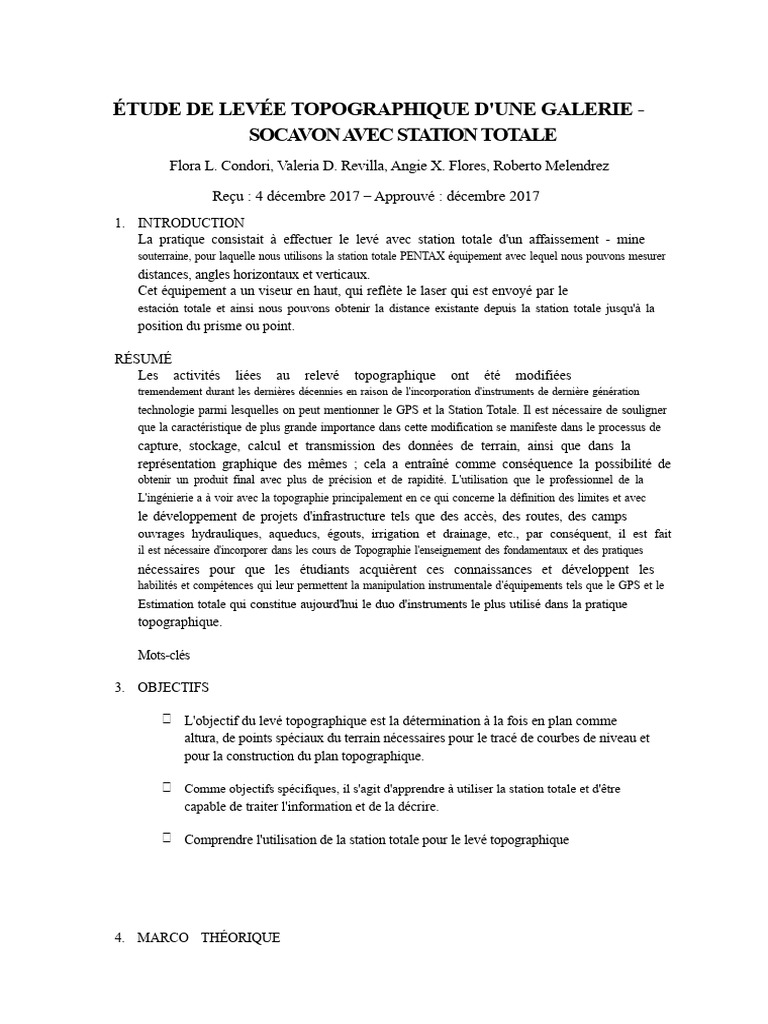 ÉTUDE DE LEVÉE TOPOGRAPHIQUE D'UNE GALERIE - SOCAVON AVEC STATION TOTALE

Flora L. Condori, Valeria D. Revilla, Angie X. Flores, Roberto Melendrez

Reçu : 4 décembre 2017 – Approuvé : décembre 2017

1. INTRODUCTION
La pratique consistait à effectuer le levé avec station totale d'un affaissement - mine souterraine, pour laquelle nous utilisons la station totale PENTAX équipement avec lequel nous pouvons mesurer distances, angles horizontaux et verticaux.
Cet équipement a un viseur en haut, qui reflète le laser qui est envoyé par le estación totale et ainsi nous pouvons obtenir la distance existante depuis la station totale jusqu'à la position du prisme ou point.

RÉSUMÉ
Les activités liées au relevé topographique ont été modifiées tremendement durant les dernières décennies en raison de l'incorporation d'instruments de dernière génération technologie parmi lesquelles on peut mentionner le GPS et la Station Totale. Il est nécessaire de souligner que la caractéristique de plus grande importance dans cette modification se manifeste dans le processus de capture, stockage, calcul et transmission des données de terrain, ainsi que dans la représentation graphique des mêmes ; cela a entraîné comme conséquence la possibilité de obtenir un produit final avec plus de précision et de rapidité. L'utilisation que le professionnel de la L'ingénierie a à voir avec la topographie principalement en ce qui concerne la définition des limites et avec le développement de projets d'infrastructure tels que des accès, des routes, des camps ouvrages hydrauliques, aqueducs, égouts, irrigation et drainage, etc., par conséquent, il est fait il est nécessaire d'incorporer dans les cours de Topographie l'enseignement des fondamentaux et des pratiques nécessaires pour que les étudiants acquièrent ces connaissances et développent les habilités et compétences qui leur permettent la manipulation instrumentale d'équipements tels que le GPS et le Estimation totale qui constitue aujourd'hui le duo d'instruments le plus utilisé dans la pratique topographique.

Mots-clés

3. OBJECTIFS

 L'objectif du levé topographique est la détermination à la fois en plan comme altura, de points spéciaux du terrain nécessaires pour le tracé de courbes de niveau et pour la construction du plan topographique.

 Comme objectifs spécifiques, il s'agit d'apprendre à utiliser la station totale et d'être capable de traiter l'information et de la décrire.

 Comprendre l'utilisation de la station totale pour le levé topographique

4. MARCO THÉORIQUE